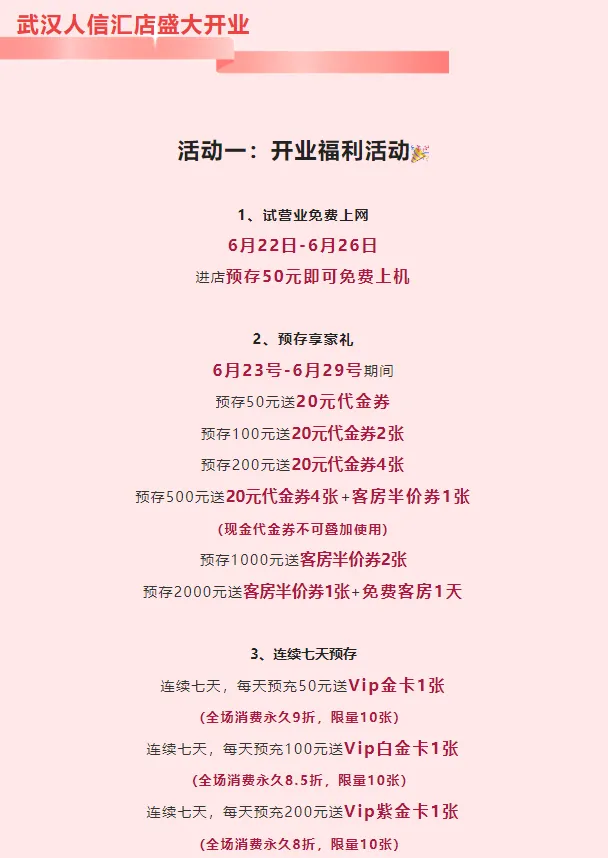 武汉人信汇店盛大开业

活动一：开业福利活动

1、试营业免费上网

6月22日-6月26日

进店预存50元即可免费上机

2、预存享豪礼

6月23号-6月29号期间

预存50元送20元代金券

预存100元送20元代金券2张

预存200元送20元代金券4张

预存500元送20元代金券4张+客房半价券1张

(现金代金券不可叠加使用)

预存1000元送客房半价券2张

预存2000元送客房半价券1张+免费客房1天

3、连续七天预存

连续七天，每天预充50元送Vip金卡1张

(全场消费永久9折，限量10张)

连续七天，每天预充100元送Vip白金卡1张

(全场消费永久8.5折，限量10张)

连续七天，每天预充200元送Vip紫金卡1张

(全场消费永久8折，限量10张)